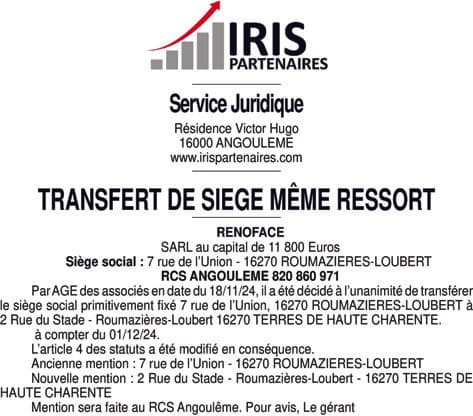 IRIS
PARTENAIRES

Service Juridique
Résidence Victor Hugo
16000 ANGOULEME
www.irispartenaires.com

TRANSFERT DE SIEGE MÊME RESSORT

RENOFACE
SARL au capital de 11 800 Euros
Siège social : 7 rue de l'Union - 16270 ROUMAZIERES-LOUBERT
RCS ANGOULEME 820 860 971

Par AGE des associés en date du 18/11/24, il a été décidé à l'unanimité de transférer le siège social primitivement fixé 7 rue de l'Union, 16270 ROUMAZIERES-LOUBERT à 2 Rue du Stade - Roumazières-Loubert 16270 TERRES DE HAUTE CHARENTE.

à compter du 01/12/24.

L'article 4 des statuts a été modifié en conséquence.

Ancienne mention : 7 rue de l'Union - 16270 ROUMAZIERES-LOUBERT

Nouvelle mention : 2 Rue du Stade - Roumazières-Loubert - 16270 TERRES DE HAUTE CHARENTE

Mention sera faite au RCS Angoulême. Pour avis, Le gérant